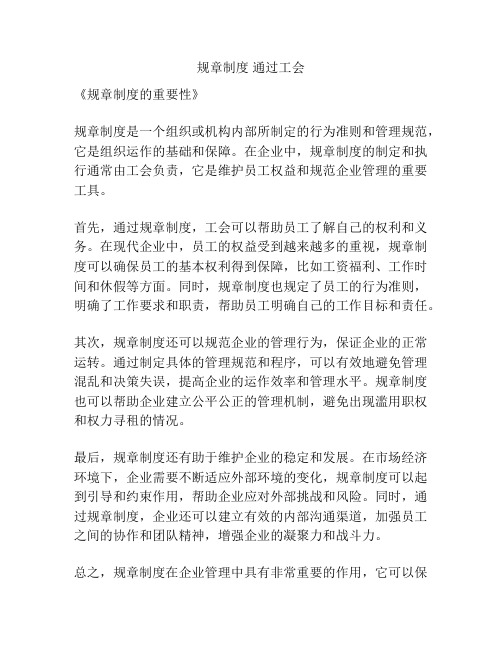 规章制度 通过工会

《规章制度的重要性》

规章制度是一个组织或机构内部所制定的行为准则和管理规范，它是组织运作的基础和保障。在企业中，规章制度的制定和执行通常由工会负责，它是维护员工权益和规范企业管理的重要工具。

首先，通过规章制度，工会可以帮助员工了解自己的权利和义务。在现代企业中，员工的权益受到越来越多的重视，规章制度可以确保员工的基本权利得到保障，比如工资福利、工作时间和休假等方面。同时，规章制度也规定了员工的行为准则，明确了工作要求和职责，帮助员工明确自己的工作目标和责任。

其次，规章制度还可以规范企业的管理行为，保证企业的正常运转。通过制定具体的管理规范和程序，可以有效地避免管理混乱和决策失误，提高企业的运作效率和管理水平。规章制度也可以帮助企业建立公平公正的管理机制，避免出现滥用职权和权力寻租的情况。

最后，规章制度还有助于维护企业的稳定和发展。在市场经济环境下，企业需要不断适应外部环境的变化，规章制度可以起到引导和约束作用，帮助企业应对外部挑战和风险。同时，通过规章制度，企业还可以建立有效的内部沟通渠道，加强员工之间的协作和团队精神，增强企业的凝聚力和战斗力。

总之，规章制度在企业管理中具有非常重要的作用，它可以保